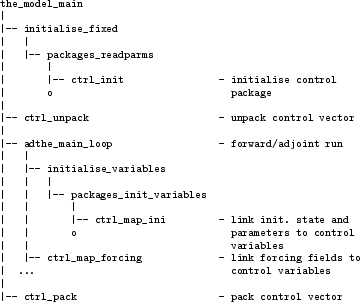 the_model_main
|
|-- initialise_fixed
|   |
|   |-- packages_readparms
|       |
|       |-- ctrl_init              - initialise control
|       o                            package
|
|-- ctrl_unpack                    - unpack control vector
|
|-- adthe_main_loop                - forward/adjoint run
|   |
|   |-- initialise_variables
|   |   |
|   |   |-- packages_init_variables
|   |       |
|   |       |-- ctrl_map_ini       - link init. state and
|   |       o                        parameters to control
|   |                                variables
|   |-- ctrl_map_forcing           - link forcing fields to
|  ...                               control variables
|
|-- ctrl_pack                      - pack control vector